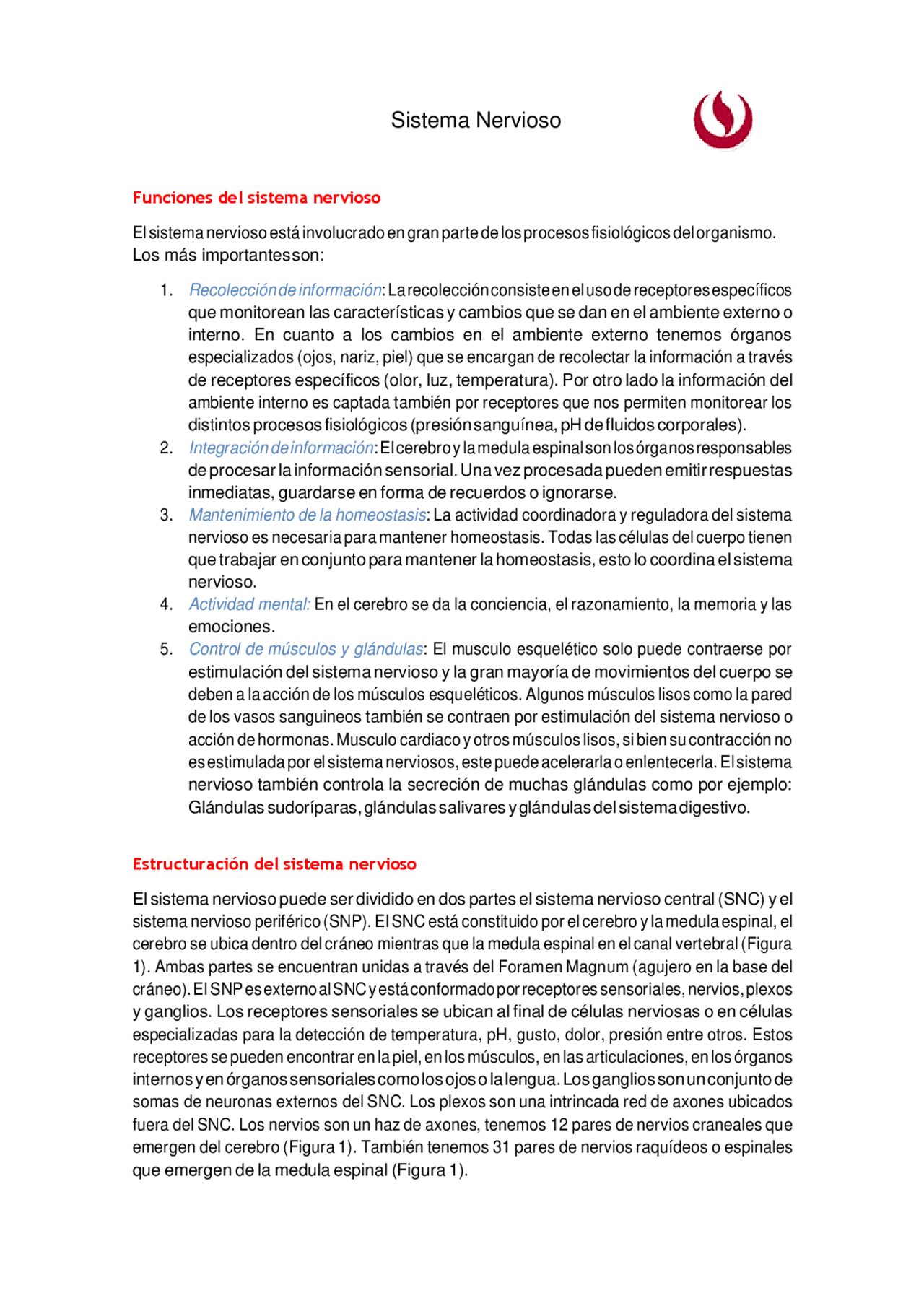 Sistema Nervioso

Funciones del sistema nervioso

El sistema nervioso está involucrado en gran parte de los procesos fisiológicos del organismo. Los más importantes son:

1. Recolección de información: La recolección consiste en el uso de receptores específicos que monitorean las características y cambios que se dan en el ambiente externo o interno. En cuanto a los cambios en el ambiente externo tenemos órganos especializados (ojos, nariz, piel) que se encargan de recolectar la información a través de receptores específicos (olor, luz, temperatura). Por otro lado la información del ambiente interno es captada también por receptores que nos permiten monitorear los distintos procesos fisiológicos (presión sanguínea, pH de fluidos corporales).
2. Integración de información: El cerebro y la medula espinal son los órganos responsables de procesar la información sensorial. Una vez procesada pueden emitir respuestas inmediatas, guardarse en forma de recuerdos o ignorarse.
3. Mantenimiento de la homeostasis: La actividad coordinadora y reguladora del sistema nervioso es necesaria para mantener homeostasis. Todas las células del cuerpo tienen que trabajar en conjunto para mantener la homeostasis, esto lo coordina el sistema nervioso.
4. Actividad mental: En el cerebro se da la conciencia, el razonamiento, la memoria y las emociones.
5. Control de músculos y glándulas: El musculo esquelético solo puede contraerse por estimulación del sistema nervioso y la gran mayoría de movimientos del cuerpo se deben a la acción de los músculos esqueléticos. Algunos músculos lisos como la pared de los vasos sanguineos también se contraen por estimulación del sistema nervioso o acción de hormonas. Musculo cardiaco y otros músculos lisos, si bien su contracción no es estimulada por el sistema nerviosos, este puede acelerarla o enlentecerla. El sistema nervioso también controla la secreción de muchas glándulas como por ejemplo: Glándulas sudoríparas, glándulas salivares y glándulas del sistema digestivo.

Estructuración del sistema nervioso

El sistema nervioso puede ser dividido en dos partes el sistema nervioso central (SNC) y el sistema nervioso periférico (SNP). El SNC está constituido por el cerebro y la medula espinal, el cerebro se ubica dentro del cráneo mientras que la medula espinal en el canal vertebral (Figura 1). Ambas partes se encuentran unidas a través del Foramen Magnum (agujero en la base del cráneo). El SNP es externo al SNC y está conformado por receptores sensoriales, nervios, plexos y ganglios. Los receptores sensoriales se ubican al final de células nerviosas o en células especializadas para la detección de temperatura, pH, gusto, dolor, presión entre otros. Estos receptores se pueden encontrar en la piel, en los músculos, en las articulaciones, en los órganos internos y en órganos sensoriales como los ojos o la lengua. Los ganglios son un conjunto de somas de neuronas externos del SNC. Los plexos son una intrincada red de axones ubicados fuera del SNC. Los nervios son un haz de axones, tenemos 12 pares de nervios craneales que emergen del cerebro (Figura 1). También tenemos 31 pares de nervios raquídeos o espinales que emergen de la medula espinal (Figura 1).